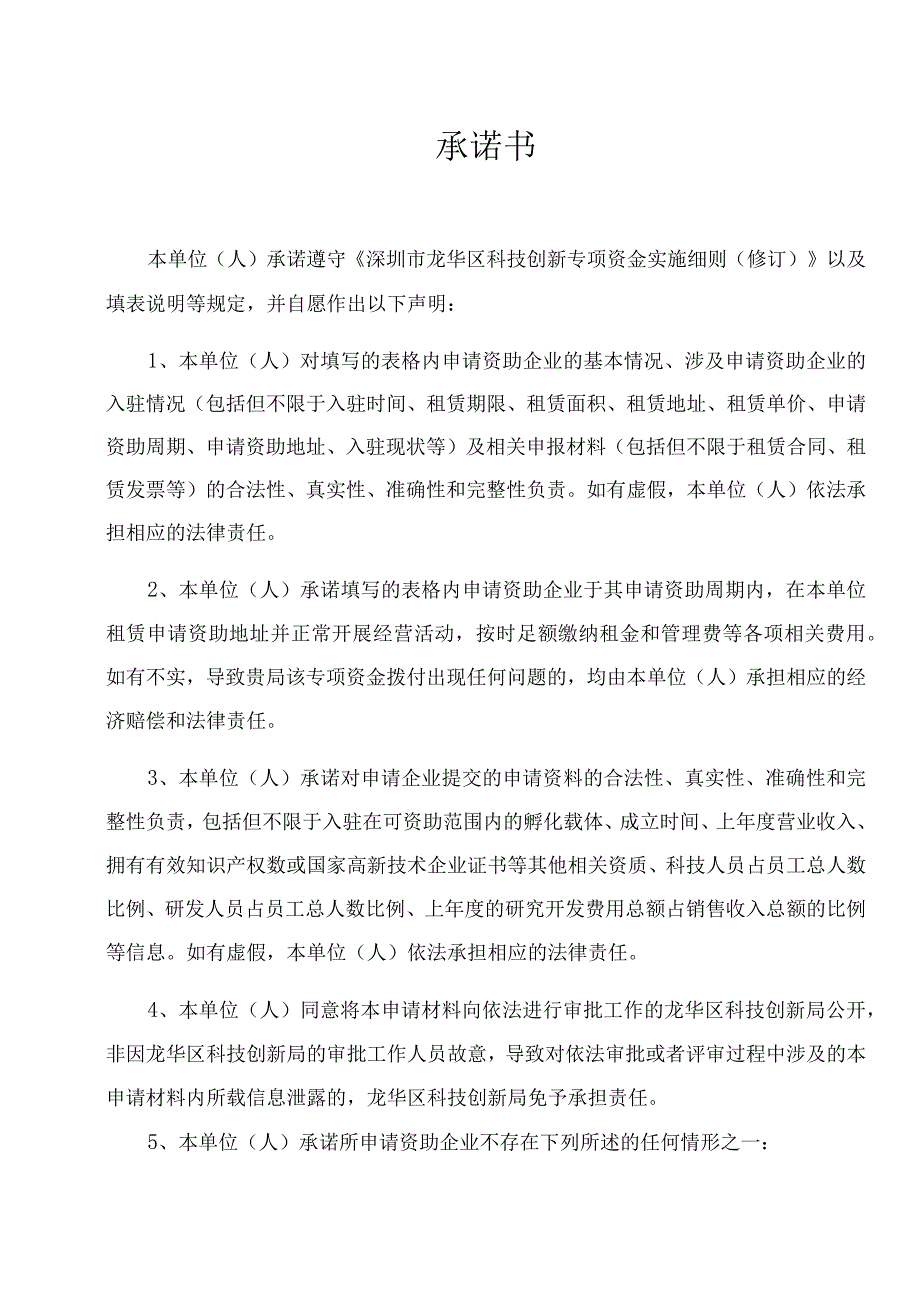 承诺书

本单位（人）承诺遵守《深圳市龙华区科技创新专项资金实施细则（修订）》以及填表说明等规定，并自愿作出以下声明：

1、本单位（人）对填写的表格内申请资助企业的基本情况、涉及申请资助企业的入驻情况（包括但不限于入驻时间、租赁期限、租赁面积、租赁地址、租赁单价、申请资助周期、申请资助地址、入驻现状等）及相关申报材料（包括但不限于租赁合同、租赁发票等）的合法性、真实性、准确性和完整性负责。如有虚假，本单位（人）依法承担相应的法律责任。

2、本单位（人）承诺填写的表格内申请资助企业于其申请资助周期内，在本单位租赁申请资助地址并正常开展经营活动，按时足额缴纳租金和管理费等各项相关费用。如有不实，导致贵局该专项资金拨付出现任何问题的，均由本单位（人）承担相应的经济赔偿和法律责任。

3、本单位（人）承诺对申请企业提交的申请资料的合法性、真实性、准确性和完整性负责，包括但不限于入驻在可资助范围内的孵化载体、成立时间、上年度营业收入、拥有有效知识产权数或国家高新技术企业证书等其他相关资质、科技人员占员工总人数比例、研发人员占员工总人数比例、上年度的研究开发费用总额占销售收入总额的比例等信息。如有虚假，本单位（人）依法承担相应的法律责任。

4、本单位（人）同意将本申请材料向依法进行审批工作的龙华区科技创新局公开，非因龙华区科技创新局的审批工作人员故意，导致对依法审批或者评审过程中涉及的本申请材料内所载信息泄露的，龙华区科技创新局免予承担责任。

5、本单位（人）承诺所申请资助企业不存在下列所述的任何情形之一：